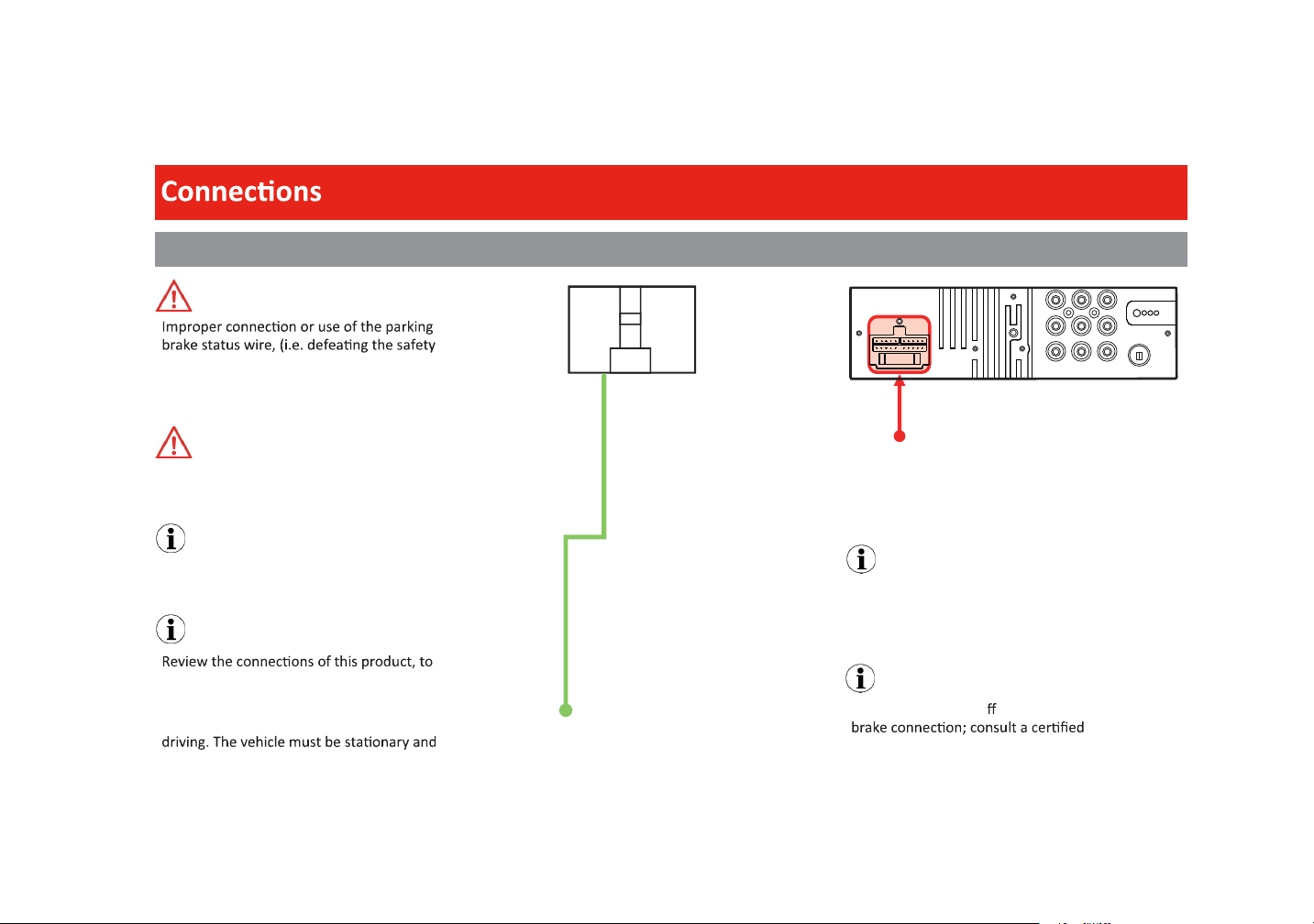 Connections

Improper connection or use of the parking brake status wire, (i.e. defeating the safety

Review the connections of this product, to

driving. The vehicle must be stationary and

ff

brake connection; consult a certified